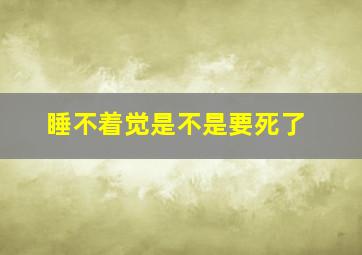 睡不着觉是不是要死了